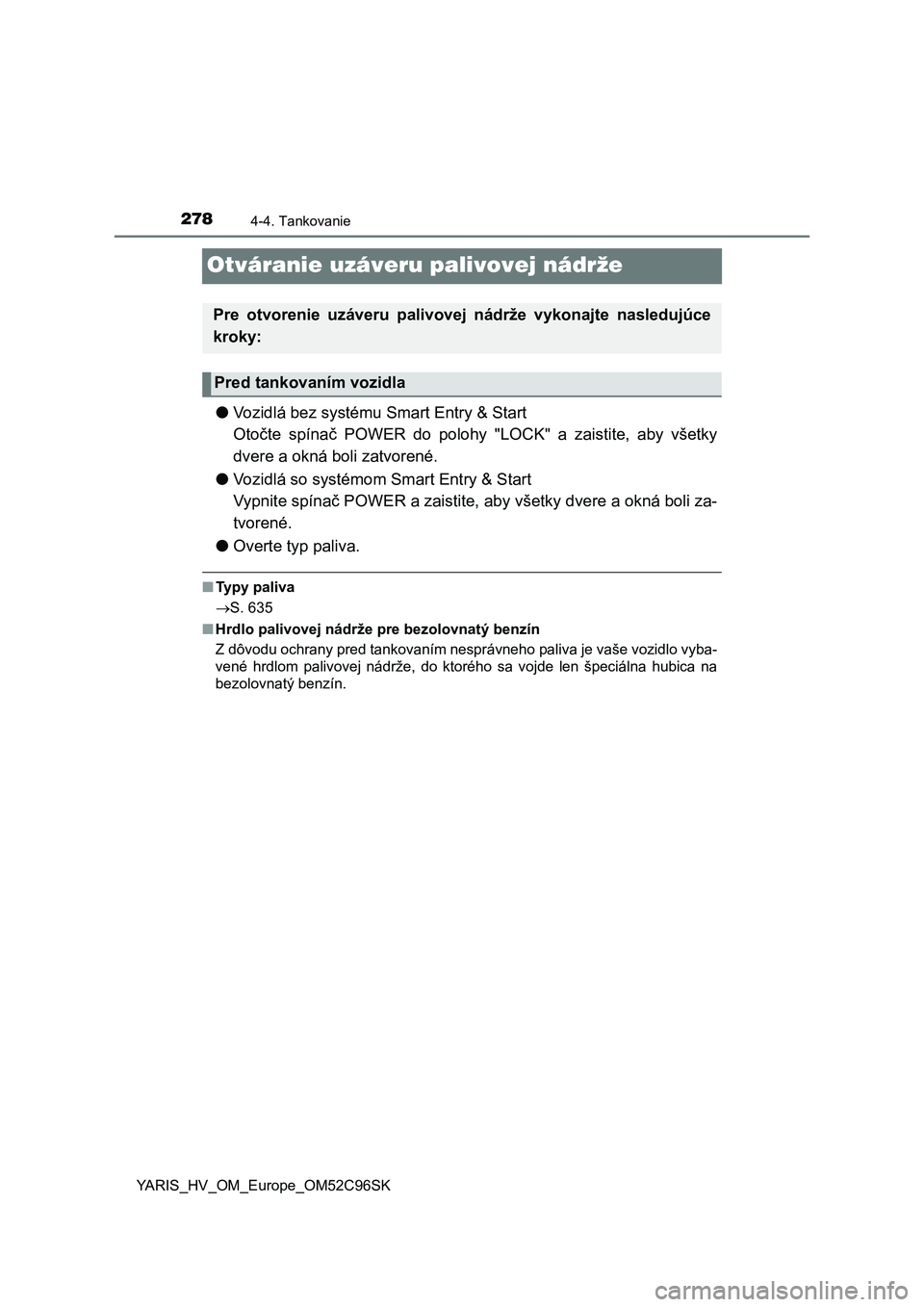 278 4-4. Tankovanie

Otváranie uzáveru palivovej nádrže

Pre otvorenie uzáveru palivovej nádrže vykonajte nasledujúce kroky:

Pred tankovaním vozidla

● Vozidlá bez systému Smart Entry & Start
Otočte spínač POWER do polohy "LOCK" a zaistite, aby všetky dvere a okná boli zatvorené.

● Vozidlá so systémom Smart Entry & Start
Vypnite spínač POWER a zaistite, aby všetky dvere a okná boli zatvorené.

● Overte typ paliva.

■ Typy paliva
→S. 635

■ Hrdlo palivovej nádrže pre bezolovnatý benzín
Z dôvodu ochrany pred tankovaním nesprávneho paliva je vaše vozidlo vybavené hrdlom palivovej nádrže, do ktorého sa vojde len špeciálna hubica na bezolovnatý benzín.

YARIS_HV_OM_Europe_OM52C96SK

carmanualsonline.info